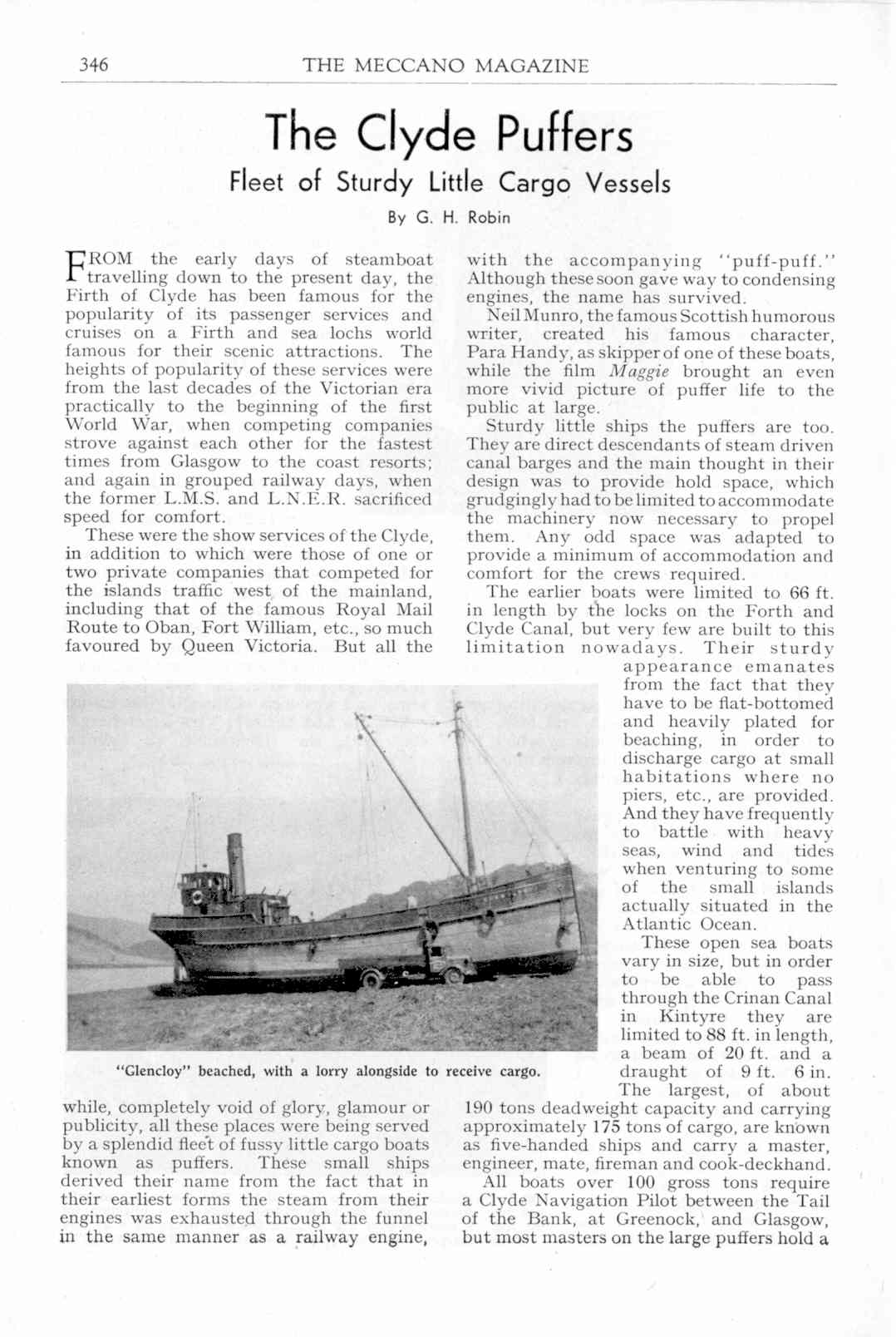 346 THE MECCANO MAGAZINE

The Clyde Puffers

Fleet of Sturdy Little Cargo Vessels

By G. H. Robin

FROM the early days of steamboat travelling down to the present day, the Firth of Clyde has been famous for the popularity of its passenger services and cruises on a Firth and sea lochs world famous for their scenic attractions. The heights of popularity of these services were from the last decades of the Victorian era practically to the beginning of the first World War, when competing companies strove against each other for the fastest times from Glasgow to the coast resorts; and again in grouped railway days, when the former L.M.S. and L.N.E.R. sacrificed speed for comfort.

These were the show services of the Clyde, in addition to which were those of one or two private companies that competed for the islands traffic west of the mainland, including that of the famous Royal Mail Route to Oban, Fort William, etc., so much favoured by Queen Victoria. But all the while, completely void of glory, glamour or publicity, all these places were being served by a splendid fleet of fussy little cargo boats known as puffers. These small ships derived their name from the fact that in their earliest forms the steam from their engines was exhausted through the funnel in the same manner as a railway engine, with the accompanying "puff-puff." Although these soon gave way to condensing engines, the name has survived.

Neil Munro, the famous Scottish humorous writer, created his famous character, Para Handy, as skipper of one of these boats, while the film Maggie brought an even more vivid picture of puffer life to the public at large.

Sturdy little ships the puffers are too. They are direct descendants of steam driven canal barges and the main thought in their design was to provide hold space, which grudgingly had to be limited to accommodate the machinery now necessary to propel them. Any odd space was adapted to provide a minimum of accommodation and comfort for the crews required.

The earlier boats were limited to 66 ft. in length by the locks on the Forth and Clyde Canal, but very few are built to this limitation nowadays. Their sturdy appearance emanates from the fact that they have to be flat-bottomed and heavily plated for beaching, in order to discharge cargo at small habitations where no piers, etc., are provided. And they have frequently to battle with heavy seas, wind and tides when venturing to some of the small islands actually situated in the Atlantic Ocean.

These open sea boats vary in size, but in order to be able to pass through the Crinan Canal in Kintyre they are limited to 88 ft. in length, a beam of 20 ft. and a draught of 9 ft. 6 in. The largest, of about 190 tons deadweight capacity and carrying approximately 175 tons of cargo, are known as five-handed ships and carry a master, engineer, mate, fireman and cook-deckhand.

All boats over 100 gross tons require a Clyde Navigation Pilot between the Tail of the Bank, at Greenock, and Glasgow, but most masters on the large puffers hold a

"Glencloy" beached, with a lorry alongside to receive cargo.